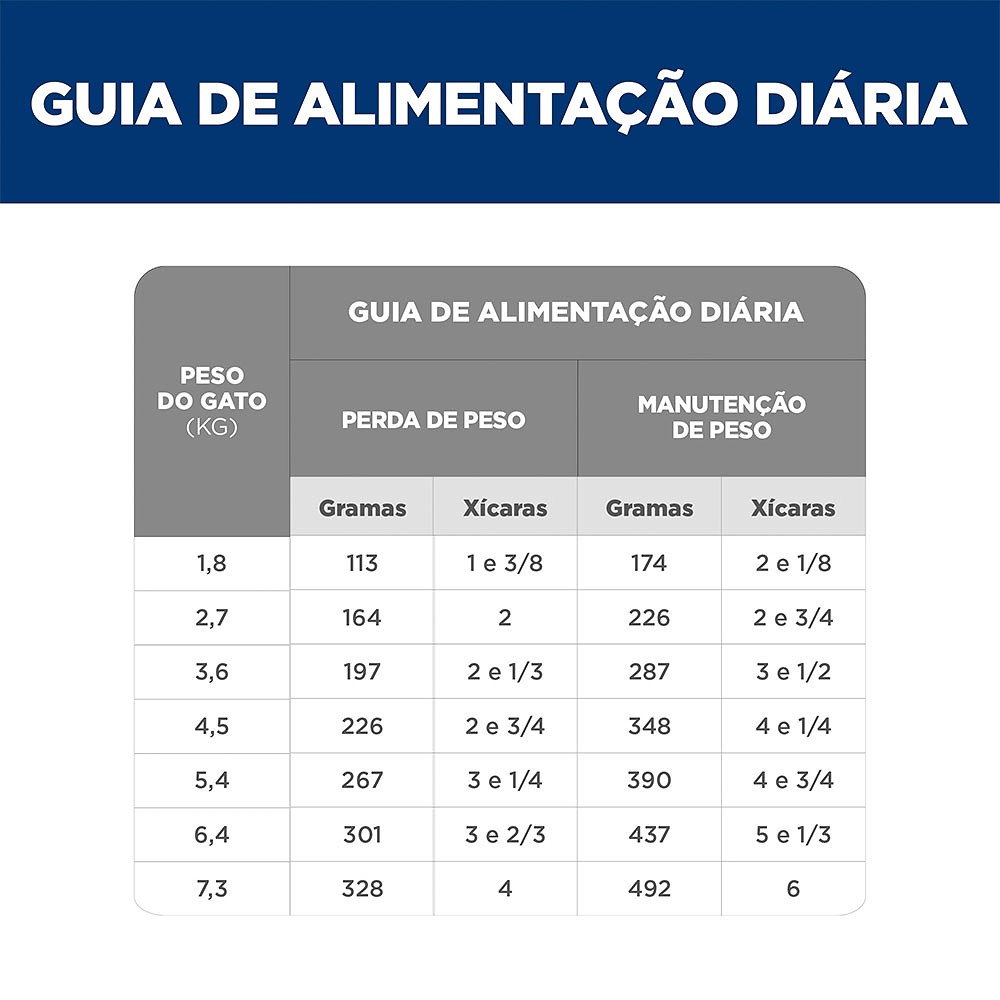 GUIA DE ALIMENTAÇÃO DIÁRIA

| PESO DO GATO (KG) | GUIA DE ALIMENTAÇÃO DIÁRIA | | | |
|---|---|---|---|---|
| | PERDA DE PESO | | MANUTENÇÃO DE PESO | |
| | Gramas | Xícaras | Gramas | Xícaras |
| 1,8 | 113 | 1 e 3/8 | 174 | 2 e 1/8 |
| 2,7 | 164 | 2 | 226 | 2 e 3/4 |
| 3,6 | 197 | 2 e 1/3 | 287 | 3 e 1/2 |
| 4,5 | 226 | 2 e 3/4 | 348 | 4 e 1/4 |
| 5,4 | 267 | 3 e 1/4 | 390 | 4 e 3/4 |
| 6,4 | 301 | 3 e 2/3 | 437 | 5 e 1/3 |
| 7,3 | 328 | 4 | 492 | 6 |